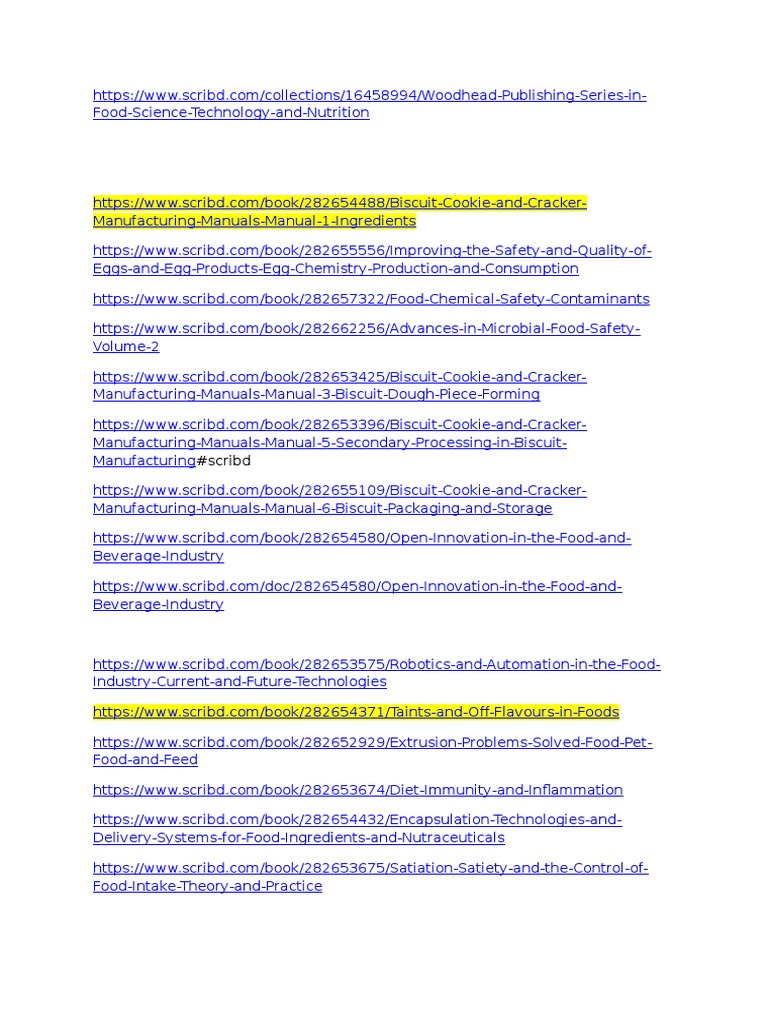 https://www.scribd.com/collections/16458994/Woodhead-Publishing-Series-in-Food-Science-Technology-and-Nutrition

https://www.scribd.com/book/282654488/Biscuit-Cookie-and-Cracker-Manufacturing-Manuals-Manual-1-Ingredients

https://www.scribd.com/book/282655556/Improving-the-Safety-and-Quality-of-Eggs-and-Egg-Products-Egg-Chemistry-Production-and-Consumption

https://www.scribd.com/book/282657322/Food-Chemical-Safety-Contaminants

https://www.scribd.com/book/282662256/Advances-in-Microbial-Food-Safety-Volume-2

https://www.scribd.com/book/282653425/Biscuit-Cookie-and-Cracker-Manufacturing-Manuals-Manual-3-Biscuit-Dough-Piece-Forming

https://www.scribd.com/book/282653396/Biscuit-Cookie-and-Cracker-Manufacturing-Manuals-Manual-5-Secondary-Processing-in-Biscuit-Manufacturing#scribd

https://www.scribd.com/book/282655109/Biscuit-Cookie-and-Cracker-Manufacturing-Manuals-Manual-6-Biscuit-Packaging-and-Storage

https://www.scribd.com/book/282654580/Open-Innovation-in-the-Food-and-Beverage-Industry

https://www.scribd.com/doc/282654580/Open-Innovation-in-the-Food-and-Beverage-Industry

https://www.scribd.com/book/282653575/Robotics-and-Automation-in-the-Food-Industry-Current-and-Future-Technologies

https://www.scribd.com/book/282654371/Taints-and-Off-Flavours-in-Foods

https://www.scribd.com/book/282652929/Extrusion-Problems-Solved-Food-Pet-Food-and-Feed

https://www.scribd.com/book/282653674/Diet-Immunity-and-Inflammation

https://www.scribd.com/book/282654432/Encapsulation-Technologies-and-Delivery-Systems-for-Food-Ingredients-and-Nutraceuticals

https://www.scribd.com/book/282653675/Satiation-Satiety-and-the-Control-of-Food-Intake-Theory-and-Practice